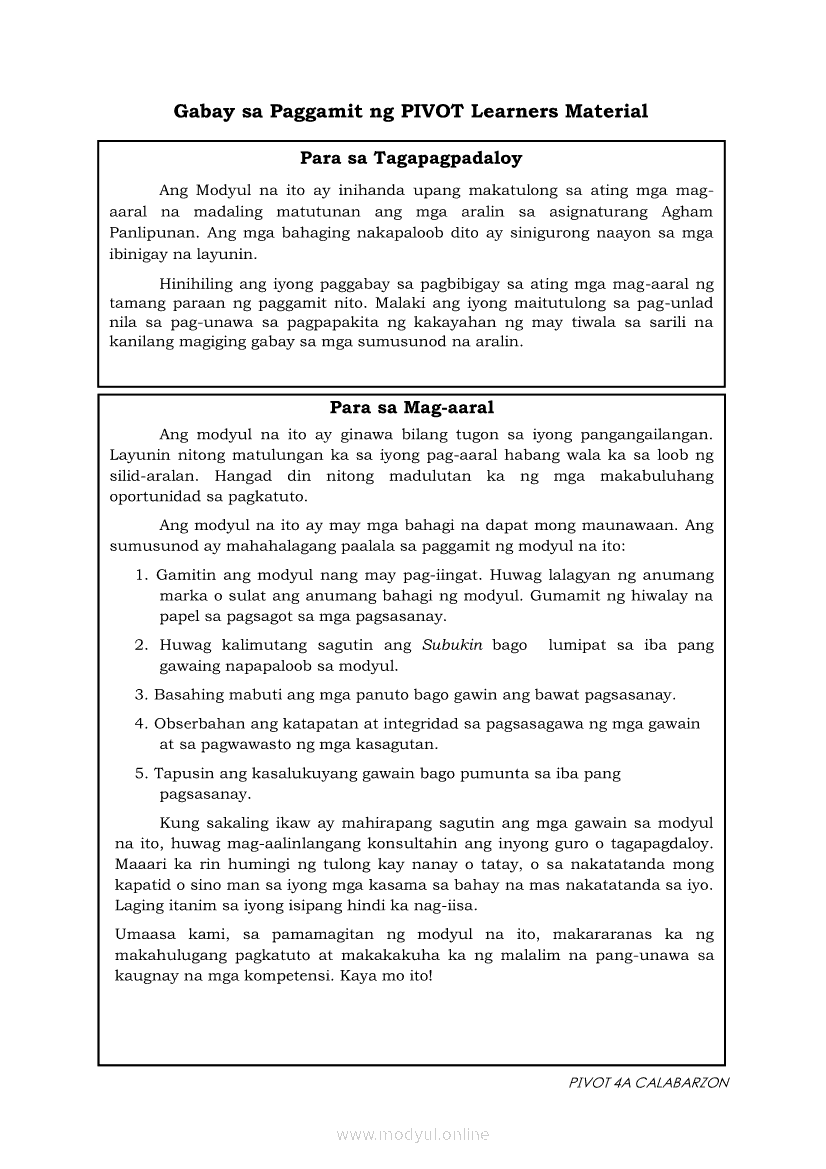 Gabay sa Paggamit ng PIVOT Learners Material

Para sa Tagapagpadaloy

Ang Modyul na ito ay inihanda upang makatulong sa ating mga mag-aaral na madaling matutunan ang mga aralin sa asignaturang Agham Panlipunan. Ang mga bahaging nakapaloob dito ay sinigurong naayon sa mga ibinigay na layunin.

Hinihiling ang iyong paggabay sa pagbibigay sa ating mga mag-aaral ng tamang paraan ng paggamit nito. Malaki ang iyong maitutulong sa pag-unlad nila sa pag-unawa sa pagpapakita ng kakayahan ng may tiwala sa sarili na kanilang magiging gabay sa mga sumusunod na aralin.

Para sa Mag-aaral

Ang modyul na ito ay ginawa bilang tugon sa iyong pangangailangan. Layunin nitong matulungan ka sa iyong pag-aaral habang wala ka sa loob ng silid-aralan. Hangad din nitong madulutan ka ng mga makabuluhang oportunidad sa pagkatuto.

Ang modyul na ito ay may mga bahagi na dapat mong maunawaan. Ang sumusunod ay mahahalagang paalala sa paggamit ng modyul na ito:

1. Gamitin ang modyul nang may pag-iingat. Huwag lalagyan ng anumang marka o sulat ang anumang bahagi ng modyul. Gumamit ng hiwalay na papel sa pagsagot sa mga pagsasanay.

2. Huwag kalimutang sagutin ang Subukin bago lumipat sa iba pang gawaing napapaloob sa modyul.

3. Basahing mabuti ang mga panuto bago gawin ang bawat pagsasanay.

4. Obserbahan ang katapatan at integridad sa pagsasagawa ng mga gawain at sa pagwawasto ng mga kasagutan.

5. Tapusin ang kasalukuyang gawain bago pumunta sa iba pang pagsasanay.

Kung sakaling ikaw ay mahirapang sagutin ang mga gawain sa modyul na ito, huwag mag-aalinlangang konsultahin ang inyong guro o tagapagdaloy. Maaari ka rin humingi ng tulong kay nanay o tatay, o sa nakatatanda mong kapatid o sino man sa iyong mga kasama sa bahay na mas nakatatanda sa iyo. Laging itanim sa iyong isipang hindi ka nag-iisa.

Umaasa kami, sa pamamagitan ng modyul na ito, makararanas ka ng makahulugang pagkatuto at makakakuha ka ng malalim na pang-unawa sa kaugnay na mga kompetensi. Kaya mo ito!

PIVOT 4A CALABARZON

www.modyul.online